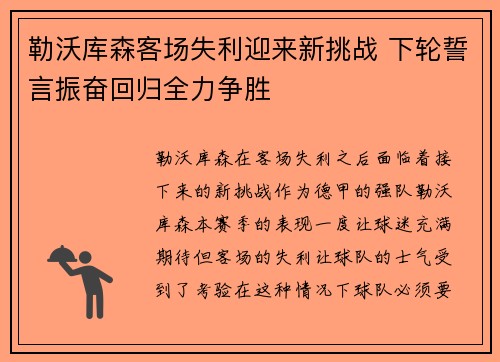 勒沃库森客场失利迎来新挑战 下轮誓言振奋回归全力争胜

勒沃库森在客场失利之后面临着接下来的新挑战作为德甲的强队勒沃库森本赛季的表现一度让球迷充满期待但客场的失利让球队的士气受到了考验在这种情况下球队必须要